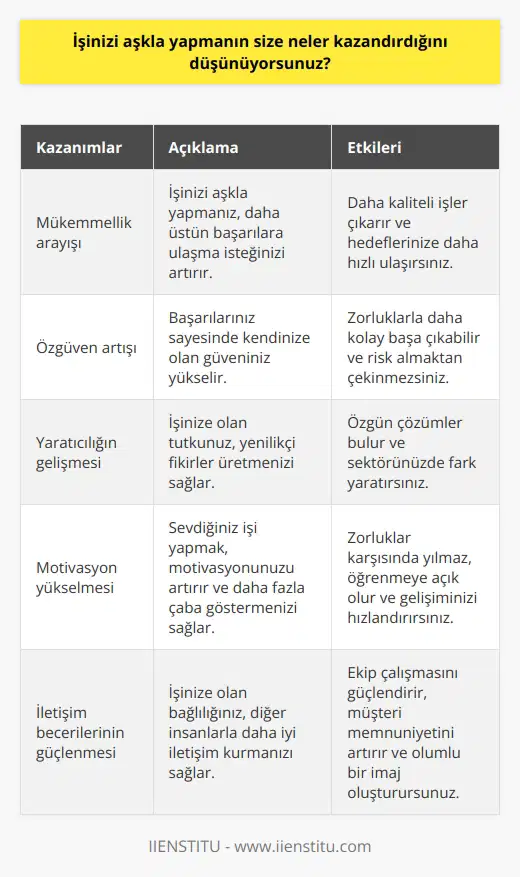 İşinizi aşkla yapmanın size neler kazandırdığını düşünüyorsunuz?

| Kazanımlar | Açıklama | Etkileri |
|---|---|---|
| Mükemmellik arayışı | İşinizi aşkla yapmanız, daha üstün başarılara ulaşma isteğinizi artırır. | Daha kaliteli işler çıkarır ve hedeflerinize daha hızlı ulaşırsınız. |
| Özgüven artışı | Başarılarınız sayesinde kendinize olan güveniniz yükselir. | Zorluklarla daha kolay başa çıkabilir ve risk almaktan çekinmezsiniz. |
| Yaratıcılığın gelişmesi | İşinize olan tutkunuz, yenilikçi fikirler üretmenizi sağlar. | Özgün çözümler bulur ve sektörünüzde fark yaratırsınız. |
| Motivasyon yükselmesi | Sevdiğiniz işi yapmak, motivasyonunuzu artırır ve daha fazla çaba göstermenizi sağlar. | Zorluklar karşısında yılmaz, öğrenmeye açık olur ve gelişiminizi hızlandırırsınız. |
| İletişim becerilerinin güçlenmesi | İşinize olan bağlılığınız, diğer insanlarla daha iyi iletişim kurmanızı sağlar. | Ekip çalışmasını güçlendirir, müşteri memnuniyetini artırır ve olumlu bir imaj oluşturursunuz. |

IIENSTITU - www.iienstitu.com